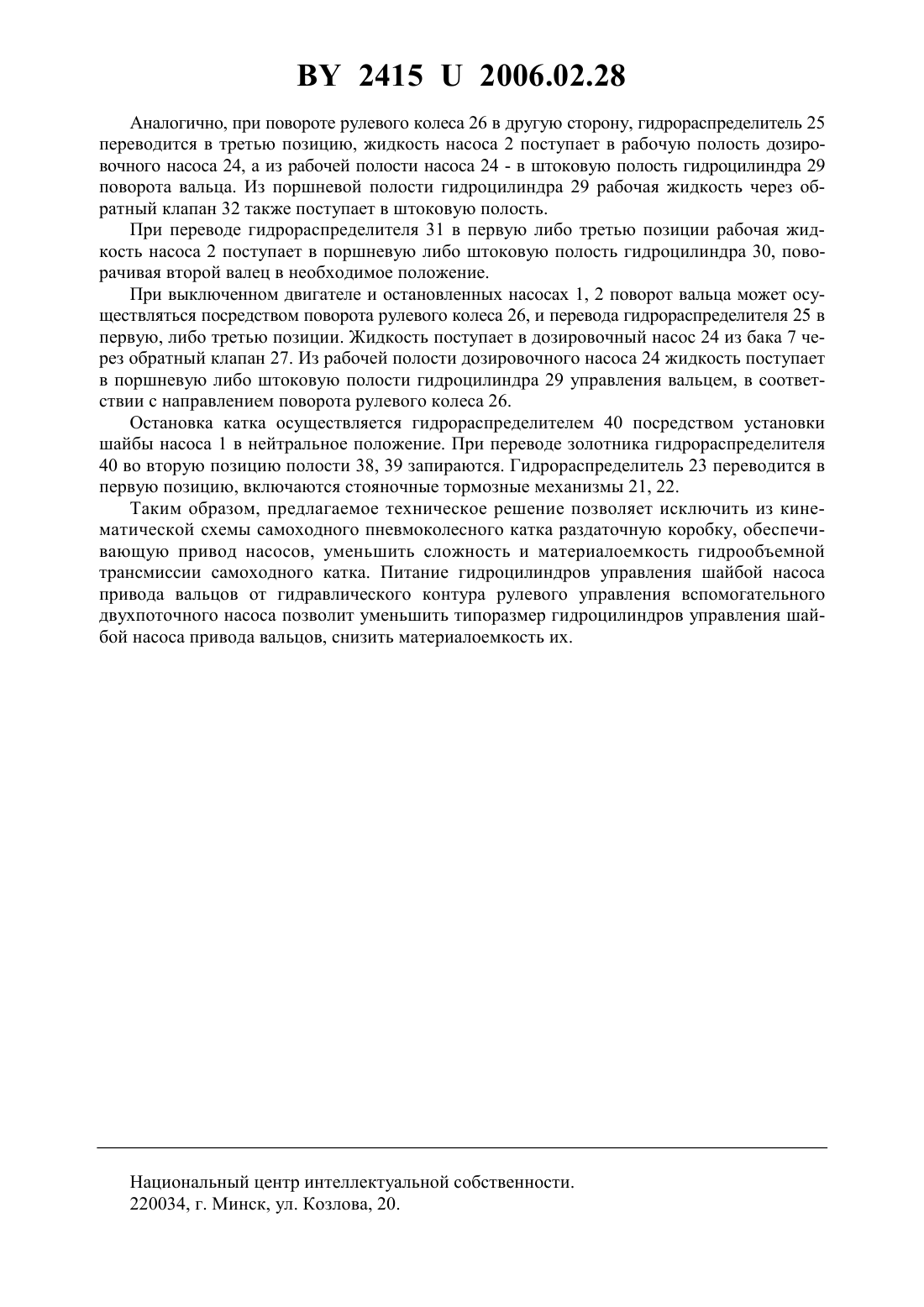 BY 2415 U 2006.02.28

Аналогично, при повороте рулевого колеса 26 в другую сторону, гидрораспределитель 25 переводится в третью позицию, жидкость насоса 2 поступает в рабочую полость дозировочного насоса 24, а из рабочей полости насоса 24 - в штоковую полость гидроцилиндра 29 поворота вальца. Из поршневой полости гидроцилиндра 29 рабочая жидкость через обратный клапан 32 также поступает в штоковую полость.

При переводе гидрораспределителя 31 в первую либо третью позиции рабочая жидкость насоса 2 поступает в поршневую либо штоковую полость гидроцилиндра 30, поворачивая второй валец в необходимое положение.

При выключенном двигателе и остановленных насосах 1, 2 поворот вальца может осуществляться посредством поворота рулевого колеса 26, и перевода гидрораспределителя 25 в первую, либо третью позиции. Жидкость поступает в дозировочный насос 24 из бака 7 через обратный клапан 27. Из рабочей полости дозировочного насоса 24 жидкость поступает в поршневую либо штоковую полости гидроцилиндра 29 управления вальцем, в соответствии с направлением поворота рулевого колеса 26.

Остановка катка осуществляется гидрораспределителем 40 посредством установки шайбы насоса 1 в нейтральное положение. При переводе золотника гидрораспределителя 40 во вторую позицию полости 38, 39 запираются. Гидрораспределитель 23 переводится в первую позицию, включаются стояночные тормозные механизмы 21, 22.

Таким образом, предлагаемое техническое решение позволяет исключить из кинематической схемы самоходного пневмоколесного катка раздаточную коробку, обеспечивающую привод насосов, уменьшить сложность и материалоемкость гидрообъемной трансмиссии самоходного катка. Питание гидроцилиндров управления шайбой насоса привода вальцов от гидравлического контура рулевого управления вспомогательного двухпоточного насоса позволит уменьшить типоразмер гидроцилиндров управления шайбой насоса привода вальцов, снизить материалоемкость их.

Национальный центр интеллектуальной собственности.
220034, г. Минск, ул. Козлова, 20.